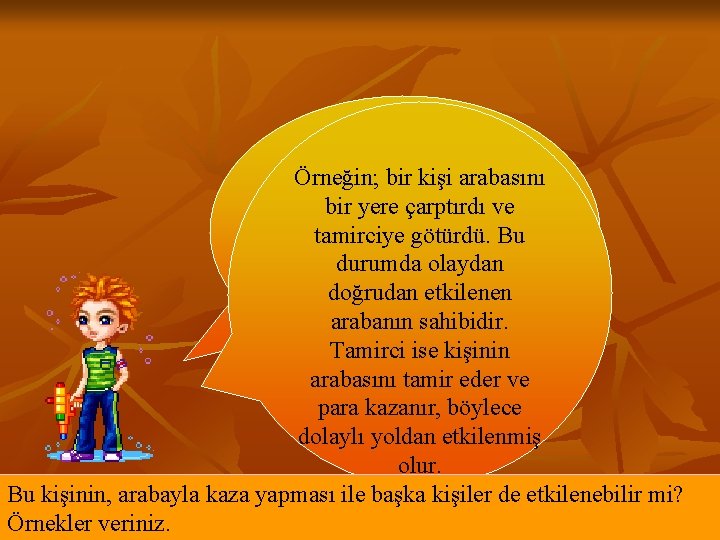 Örneğin; bir kişi arabasını bir yere çarptırdı ve tamirciye götürdü. Bu durumda olaydan doğrudan etkilenen arabanın sahibidir. Tamirci ise kişinin arabasını tamir eder ve para kazanır, böylece dolaylı yoldan etkilenmiş olur.

Bu kişinin, arabayla kaza yapması ile başka kişiler de etkilenebilir mi? Örnekler veriniz.